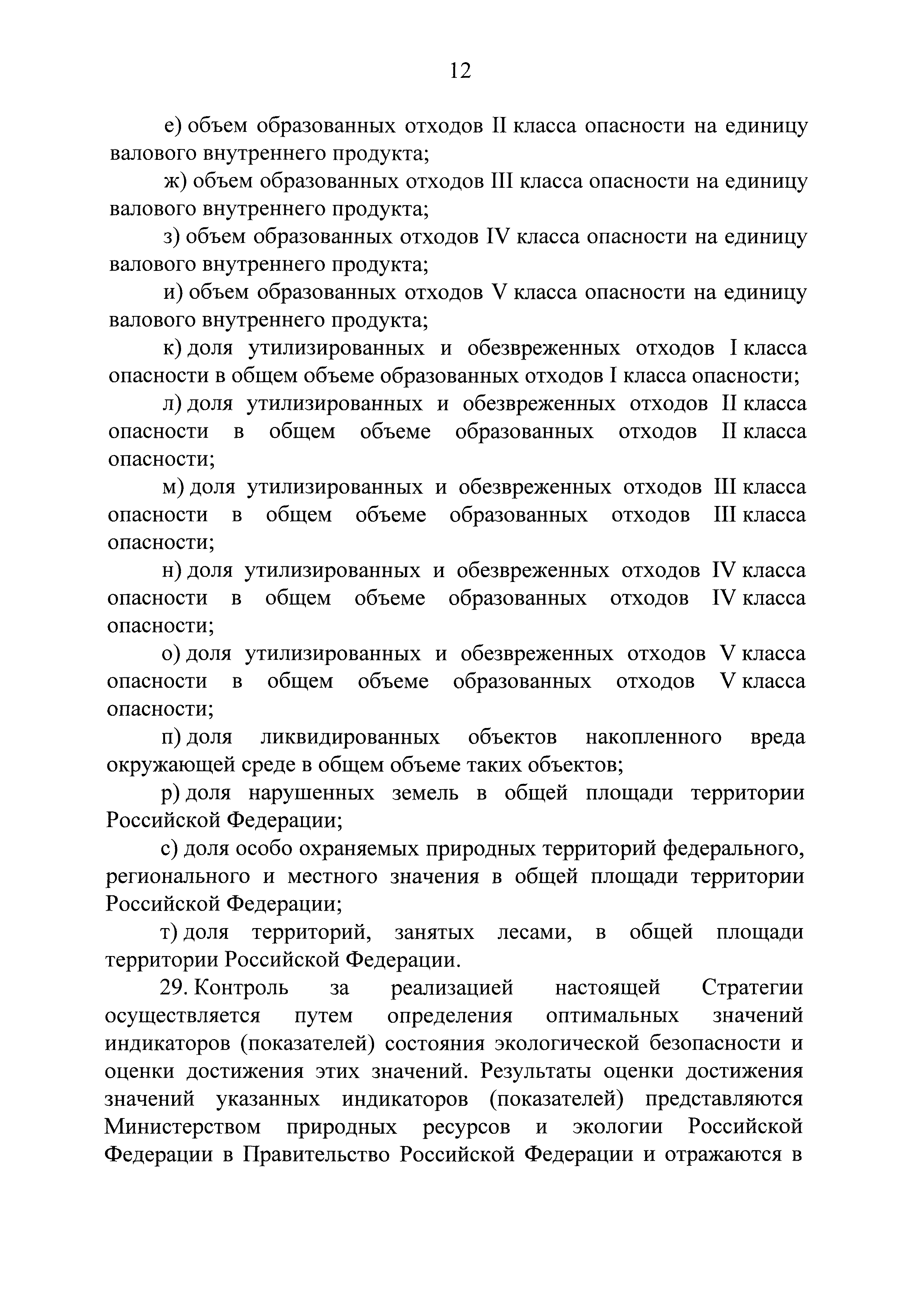 12

е) объем образованных отходов II класса опасности на единицу валового внутреннего продукта;

ж) объем образованных отходов III класса опасности на единицу валового внутреннего продукта;

з) объем образованных отходов IV класса опасности на единицу валового внутреннего продукта;

и) объем образованных отходов V класса опасности на единицу валового внутреннего продукта;

к) доля утилизированных и обезвреженных отходов I класса опасности в общем объеме образованных отходов I класса опасности;

л) доля утилизированных и обезвреженных отходов II класса опасности в общем объеме образованных отходов II класса опасности;

м) доля утилизированных и обезвреженных отходов III класса опасности в общем объеме образованных отходов III класса опасности;

н) доля утилизированных и обезвреженных отходов IV класса опасности в общем объеме образованных отходов IV класса опасности;

о) доля утилизированных и обезвреженных отходов V класса опасности в общем объеме образованных отходов V класса опасности;

п) доля ликвидированных объектов накопленного вреда окружающей среде в общем объеме таких объектов;

р) доля нарушенных земель в общей площади территории Российской Федерации;

с) доля особо охраняемых природных территорий федерального, регионального и местного значения в общей площади территории Российской Федерации;

т) доля территорий, занятых лесами, в общей площади территории Российской Федерации.

29. Контроль за реализацией настоящей Стратегии осуществляется путем определения оптимальных значений индикаторов (показателей) состояния экологической безопасности и оценки достижения этих значений. Результаты оценки достижения значений указанных индикаторов (показателей) представляются Министерством природных ресурсов и экологии Российской Федерации в Правительство Российской Федерации и отражаются в